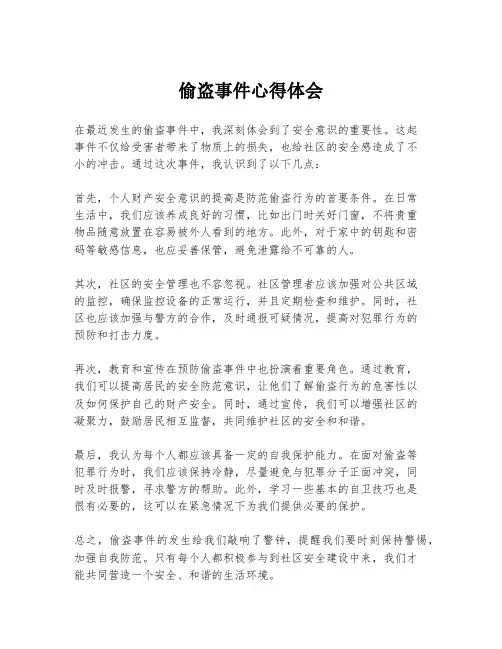 偷盗事件心得体会

在最近发生的偷盗事件中，我深刻体会到了安全意识的重要性。这起事件不仅给受害者带来了物质上的损失，也给社区的安全感造成了不小的冲击。通过这次事件，我认识到了以下几点：

首先，个人财产安全意识的提高是防范偷盗行为的首要条件。在日常生活中，我们应该养成良好的习惯，比如出门时关好门窗，不将贵重物品随意放置在容易被外人看到的地方。此外，对于家中的钥匙和密码等敏感信息，也应妥善保管，避免泄露给不可靠的人。

其次，社区的安全管理也不容忽视。社区管理者应该加强对公共区域的监控，确保监控设备的正常运行，并且定期检查和维护。同时，社区也应该加强与警方的合作，及时通报可疑情况，提高对犯罪行为的预防和打击力度。

再次，教育和宣传在预防偷盗事件中也扮演着重要角色。通过教育，我们可以提高居民的安全防范意识，让他们了解偷盗行为的危害性以及如何保护自己的财产安全。同时，通过宣传，我们可以增强社区的凝聚力，鼓励居民相互监督，共同维护社区的安全和和谐。

最后，我认为每个人都应该具备一定的自我保护能力。在面对偷盗等犯罪行为时，我们应该保持冷静，尽量避免与犯罪分子正面冲突，同时及时报警，寻求警方的帮助。此外，学习一些基本的自卫技巧也是很有必要的，这可以在紧急情况下为我们提供必要的保护。

总之，偷盗事件的发生给我们敲响了警钟，提醒我们要时刻保持警惕，加强自我防范。只有每个人都积极参与到社区安全建设中来，我们才能共同营造一个安全、和谐的生活环境。